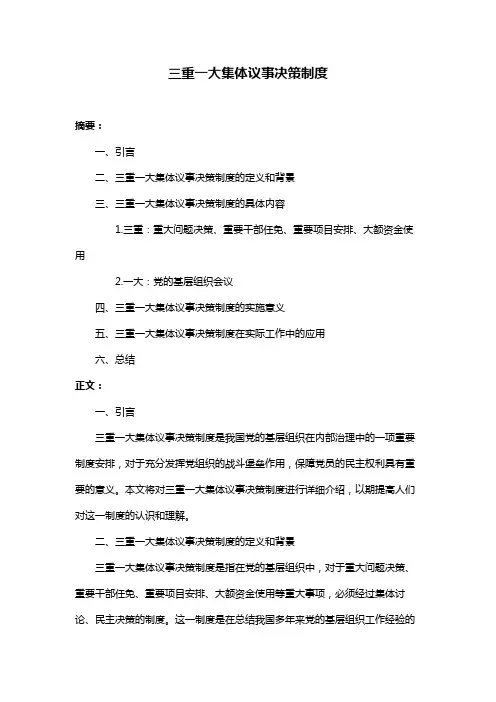 三重一大集体议事决策制度

摘要：

一、引言

二、三重一大集体议事决策制度的定义和背景

三、三重一大集体议事决策制度的具体内容

1.三重：重大问题决策、重要干部任免、重要项目安排、大额资金使用

2.一大：党的基层组织会议

四、三重一大集体议事决策制度的实施意义

五、三重一大集体议事决策制度在实际工作中的应用

六、总结

正文：

一、引言

三重一大集体议事决策制度是我国党的基层组织在内部治理中的一项重要制度安排，对于充分发挥党组织的战斗堡垒作用，保障党员的民主权利具有重要的意义。本文将对三重一大集体议事决策制度进行详细介绍，以期提高人们对这一制度的认识和理解。

二、三重一大集体议事决策制度的定义和背景

三重一大集体议事决策制度是指在党的基层组织中，对于重大问题决策、重要干部任免、重要项目安排、大额资金使用等重大事项，必须经过集体讨论、民主决策的制度。这一制度是在总结我国多年来党的基层组织工作经验的